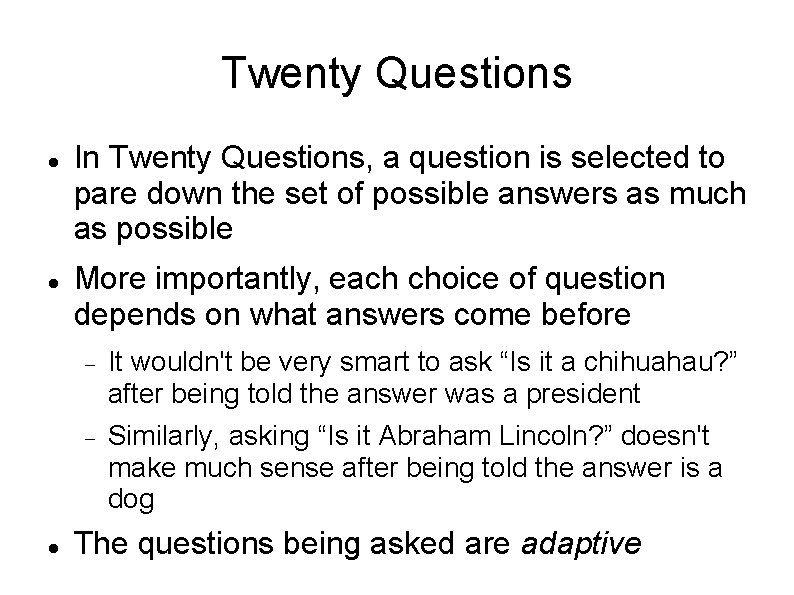 Twenty Questions

• In Twenty Questions, a question is selected to pare down the set of possible answers as much as possible

• More importantly, each choice of question depends on what answers come before

- It wouldn't be very smart to ask "Is it a chihuahau?" after being told the answer was a president

- Similarly, asking "Is it Abraham Lincoln?" doesn't make much sense after being told the answer is a dog

• The questions being asked are adaptive